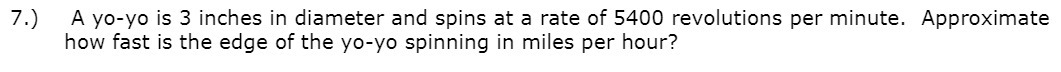 7.) A yo-yo is 3 inches in diameter and spins at a rate of 5400 revolutions per minute. Approximate how fast is the edge of the yo-yo spinning in miles per hour?